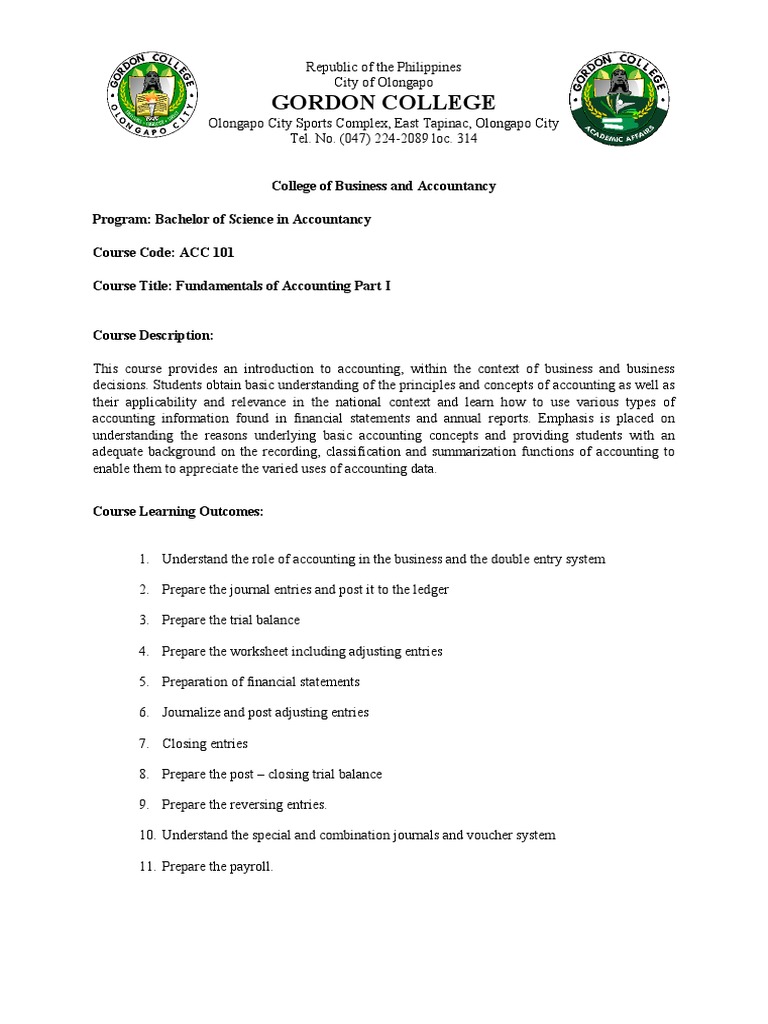 GORDON COLLEGE
OLONGAPO CITY

Republic of the Philippines
City of Olongapo
GORDON COLLEGE
Olongapo City Sports Complex, East Tapinac, Olongapo City
Tel. No. (047) 224-2089 loc. 314

GORDON COLLEGE
ACADEMIC AFFAIRS

College of Business and Accountancy

Program: Bachelor of Science in Accountancy

Course Code: ACC 101

Course Title: Fundamentals of Accounting Part I

Course Description:

This course provides an introduction to accounting, within the context of business and business decisions. Students obtain basic understanding of the principles and concepts of accounting as well as their applicability and relevance in the national context and learn how to use various types of accounting information found in financial statements and annual reports. Emphasis is placed on understanding the reasons underlying basic accounting concepts and providing students with an adequate background on the recording, classification and summarization functions of accounting to enable them to appreciate the varied uses of accounting data.

Course Learning Outcomes:

1. Understand the role of accounting in the business and the double entry system

2. Prepare the journal entries and post it to the ledger

3. Prepare the trial balance

4. Prepare the worksheet including adjusting entries

5. Preparation of financial statements

6. Journalize and post adjusting entries

7. Closing entries

8. Prepare the post – closing trial balance

9. Prepare the reversing entries.

10. Understand the special and combination journals and voucher system

11. Prepare the payroll.